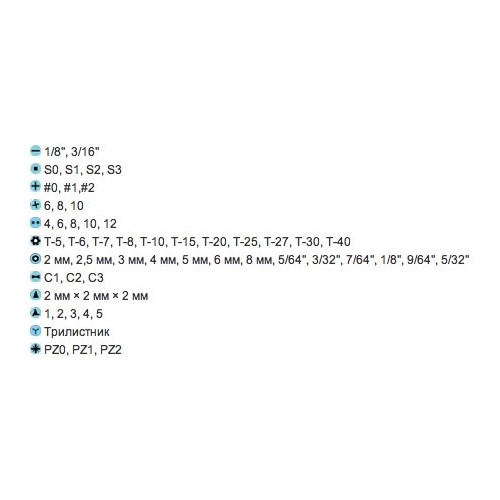 1/8", 3/16"
S0, S1, S2, S3
#0, #1,#2
6, 8, 10
4, 6, 8, 10, 12
T-5, T-6, T-7, T-8, T-10, T-15, T-20, T-25, T-27, T-30, T-40
2 мм, 2,5 мм, 3 мм, 4 мм, 5 мм, 6 мм, 8 мм, 5/64", 3/32", 7/64", 1/8", 9/64", 5/32"
C1, C2, C3
2 мм × 2 мм × 2 мм
1, 2, 3, 4, 5
Трилистник
PZ0, PZ1, PZ2